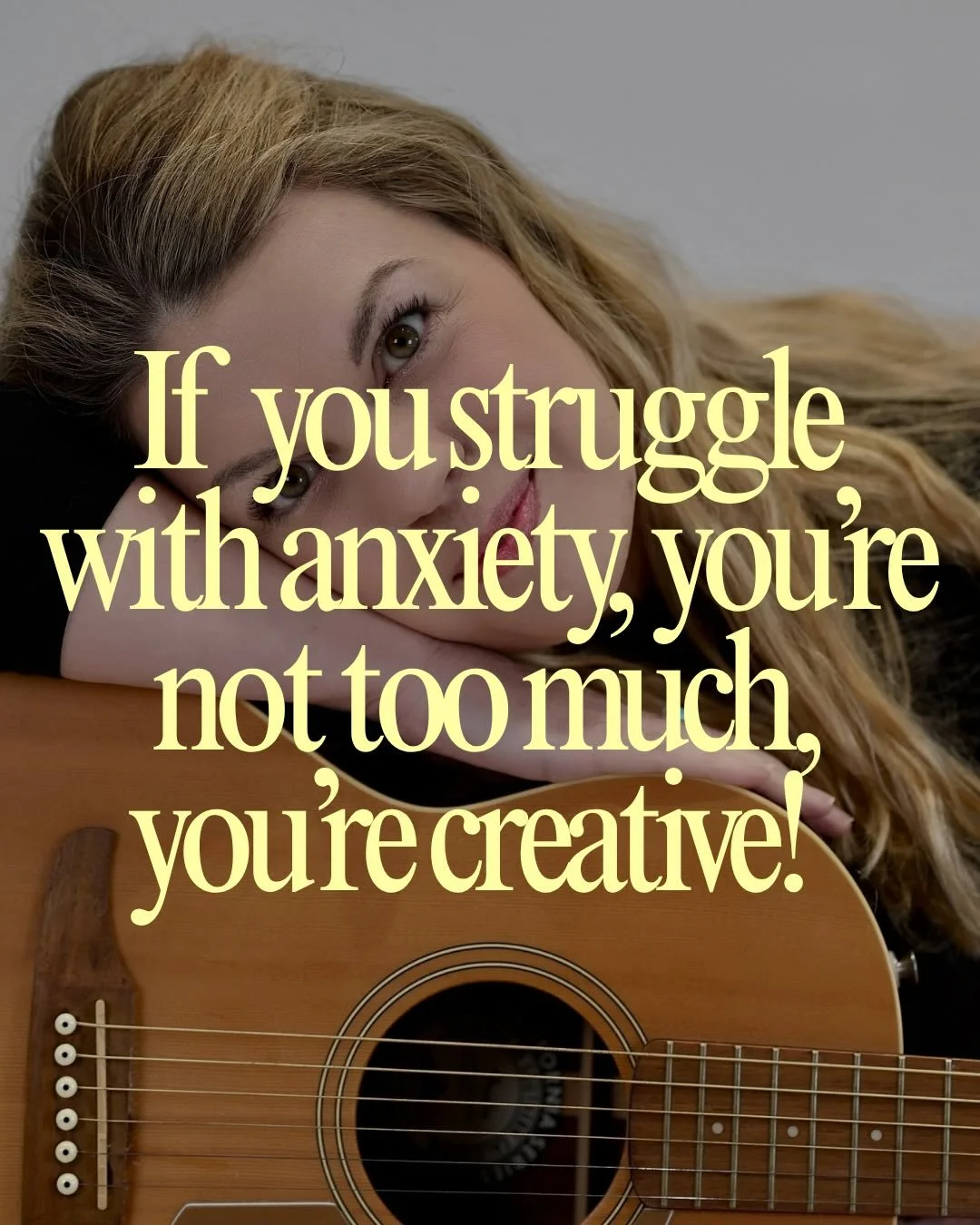 If you struggle with anxiety, you're not too much, you're creative!